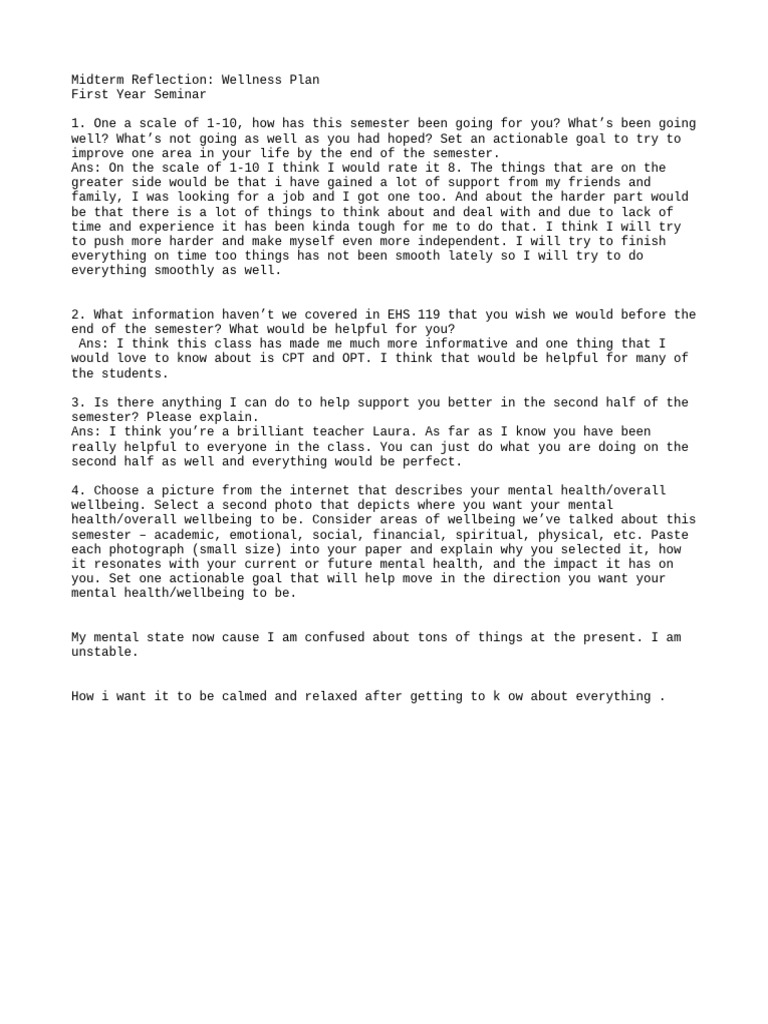 Midterm Reflection: Wellness Plan
First Year Seminar

1. One a scale of 1-10, how has this semester been going for you? What's been going well? What's not going as well as you had hoped? Set an actionable goal to try to improve one area in your life by the end of the semester.
Ans: On the scale of 1-10 I think I would rate it 8. The things that are on the greater side would be that i have gained a lot of support from my friends and family, I was looking for a job and I got one too. And about the harder part would be that there is a lot of things to think about and deal with and due to lack of time and experience it has been kinda tough for me to do that. I think I will try to push more harder and make myself even more independent. I will try to finish everything on time too things has not been smooth lately so I will try to do everything smoothly as well.

2. What information haven't we covered in EHS 119 that you wish we would before the end of the semester? What would be helpful for you?
Ans: I think this class has made me much more informative and one thing that I would love to know about is CPT and OPT. I think that would be helpful for many of the students.

3. Is there anything I can do to help support you better in the second half of the semester? Please explain.
Ans: I think you're a brilliant teacher Laura. As far as I know you have been really helpful to everyone in the class. You can just do what you are doing on the second half as well and everything would be perfect.

4. Choose a picture from the internet that describes your mental health/overall wellbeing. Select a second photo that depicts where you want your mental health/overall wellbeing to be. Consider areas of wellbeing we've talked about this semester – academic, emotional, social, financial, spiritual, physical, etc. Paste each photograph (small size) into your paper and explain why you selected it, how it resonates with your current or future mental health, and the impact it has on you. Set one actionable goal that will help move in the direction you want your mental health/wellbeing to be.

My mental state now cause I am confused about tons of things at the present. I am unstable.

How i want it to be calmed and relaxed after getting to k ow about everything .